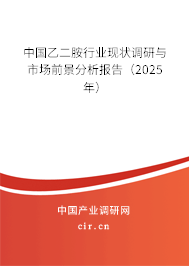 中国乙二胺行业现状调研与市场前景分析报告（2025年）

中国产业调研网
cir.cn